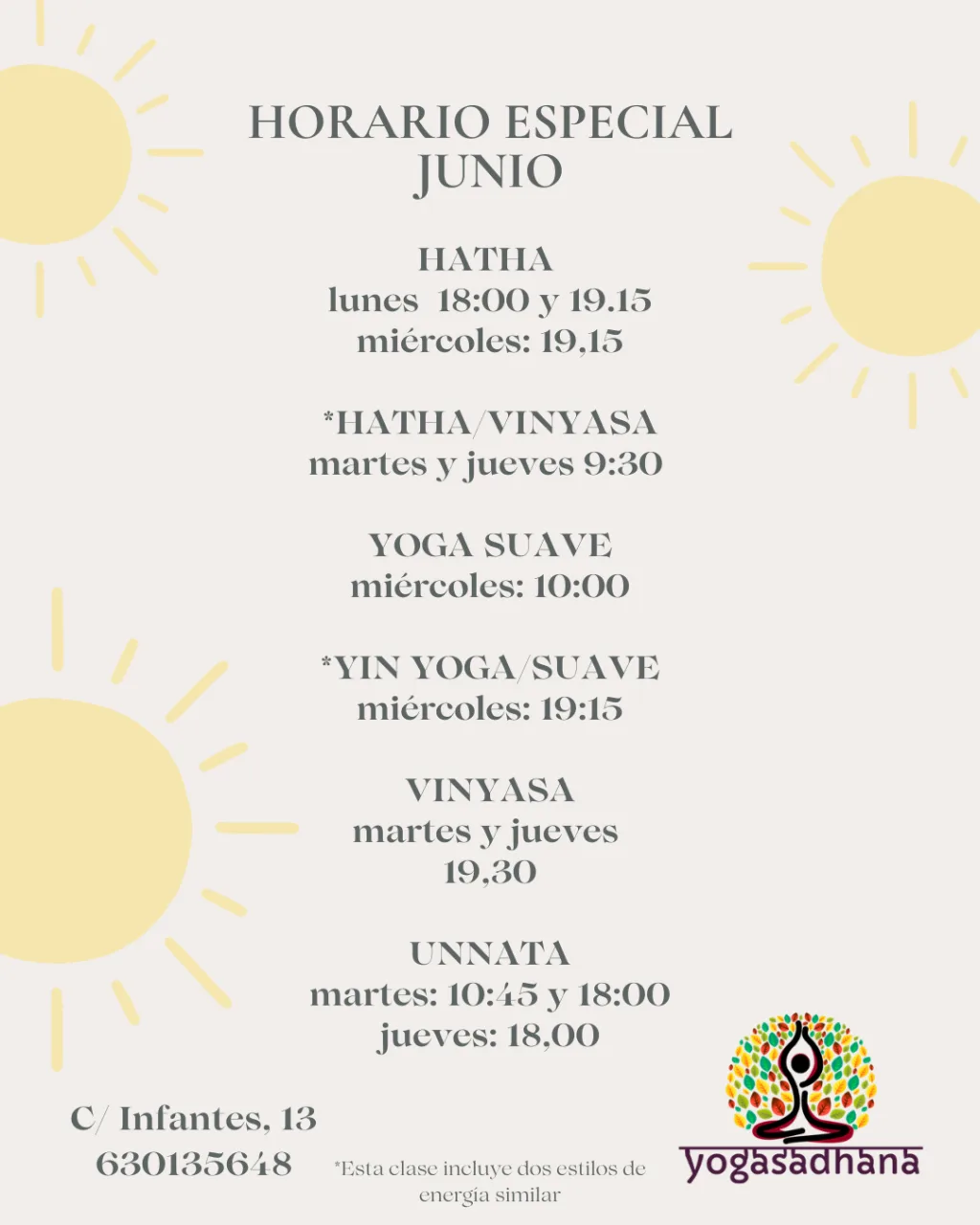 HORARIO ESPECIAL JUNIO

HATHA
lunes 18:00 y 19.15
miércoles: 19,15

*HATHA/VINYASA
martes y jueves 9:30

YOGA SUAVE
miércoles: 10:00

*YIN YOGA/SUAVE
miércoles: 19:15

VINYASA
martes y jueves
19,30

UNNATA
martes: 10:45 y 18:00
jueves: 18,00

C/ Infantes, 13
630135648

*Esta clase incluye dos estilos de energía similar

yogasadhana